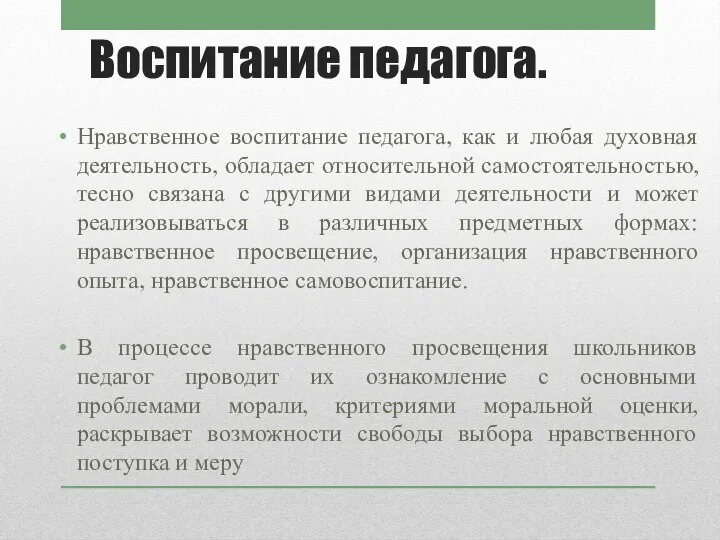 Воспитание педагога.

• Нравственное воспитание педагога, как и любая духовная деятельность, обладает относительной самостоятельностью, тесно связана с другими видами деятельности и может реализовываться в различных предметных формах: нравственное просвещение, организация нравственного опыта, нравственное самовоспитание.

• В процессе нравственного просвещения школьников педагог проводит их ознакомление с основными проблемами морали, критериями моральной оценки, раскрывает возможности свободы выбора нравственного поступка и меру